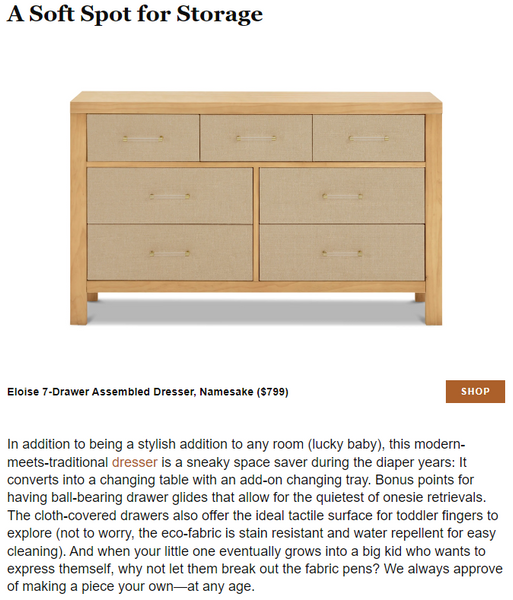 A Soft Spot for Storage

Eloise 7-Drawer Assembled Dresser, Namesake ($799)

SHOP

In addition to being a stylish addition to any room (lucky baby), this modern-meets-traditional dresser is a sneaky space saver during the diaper years: It converts into a changing table with an add-on changing tray. Bonus points for having ball-bearing drawer glides that allow for the quietest of onesie retrievals. The cloth-covered drawers also offer the ideal tactile surface for toddler fingers to explore (not to worry, the eco-fabric is stain resistant and water repellent for easy cleaning). And when your little one eventually grows into a big kid who wants to express themself, why not let them break out the fabric pens? We always approve of making a piece your own—at any age.